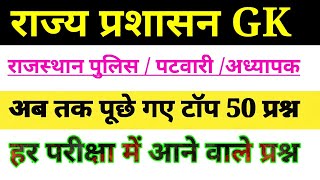 राज्य प्रशासन GK

राजस्थान पुलिस / पटवारी /अध्यापक

अब तक पूछे गए टॉप 50 प्रश्न

हर परीक्षा में आने वाले प्रश्न